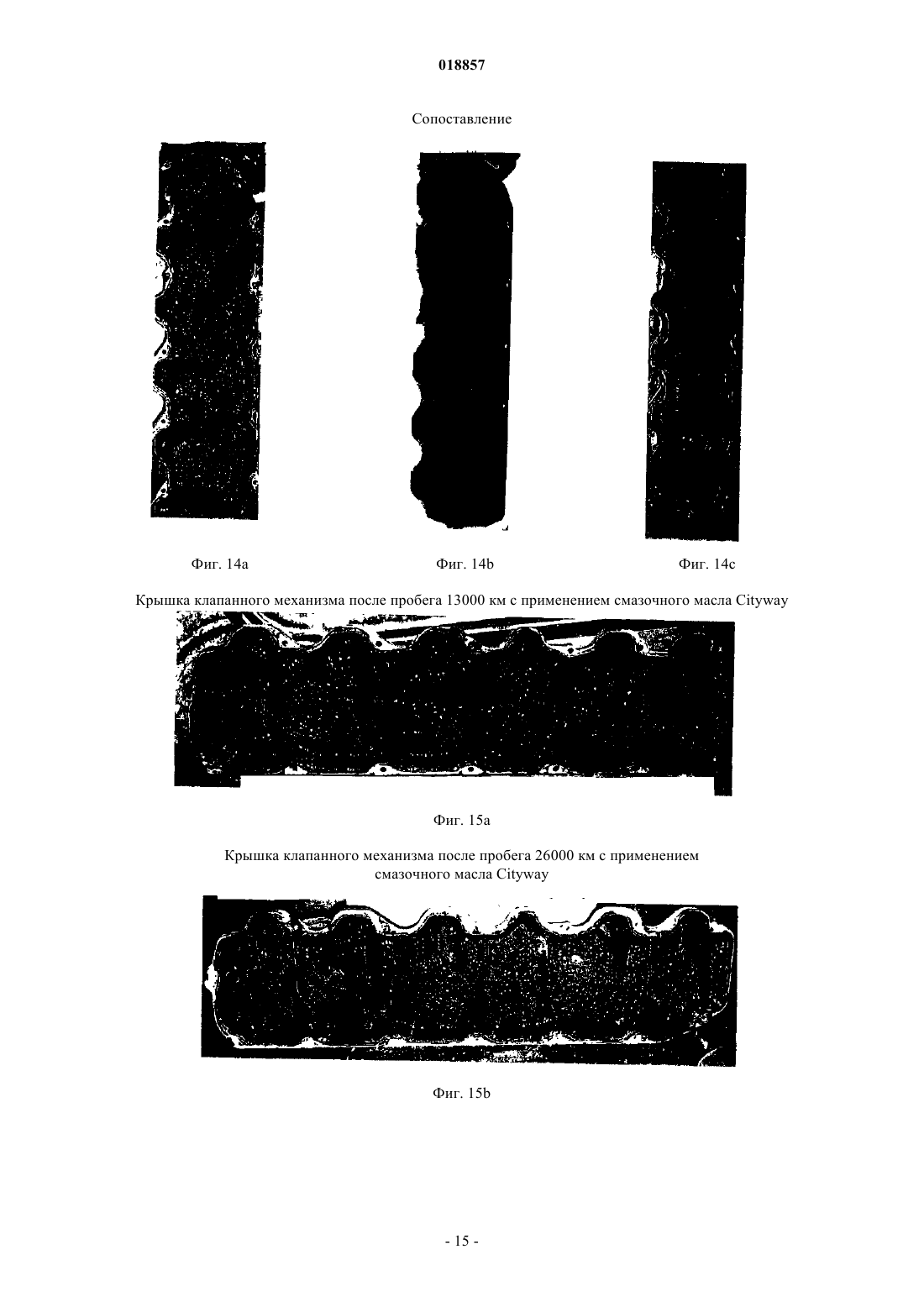 018857

Сопоставление

Фиг. 14a

Фиг. 14b

Фиг. 14c

Крышка клапанного механизма после пробега 13000 км с применением смазочного масла Cityway

Фиг. 15a

Крышка клапанного механизма после пробега 26000 км с применением смазочного масла Cityway

Фиг. 15b

- 15 -